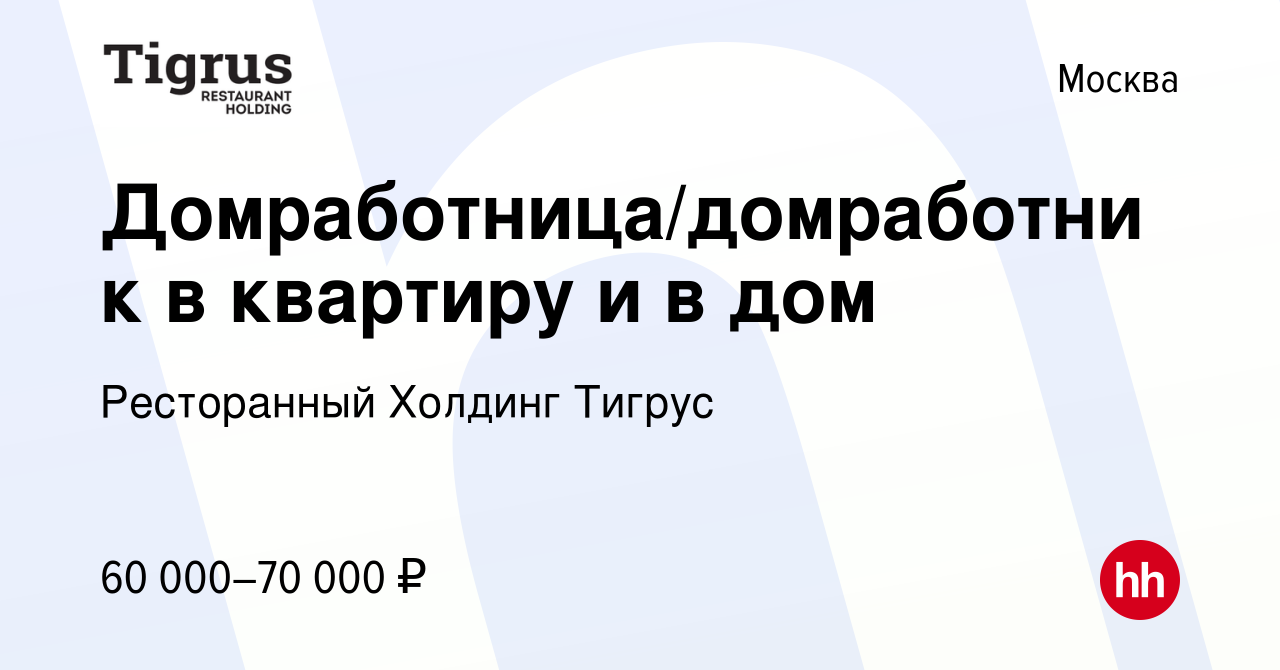 Tigrus
RESTAURANT
HOLDING

Москва

Домработница/домработник в квартиру и в дом

Ресторанный Холдинг Тигрус

60 000–70 000 ₽

hh